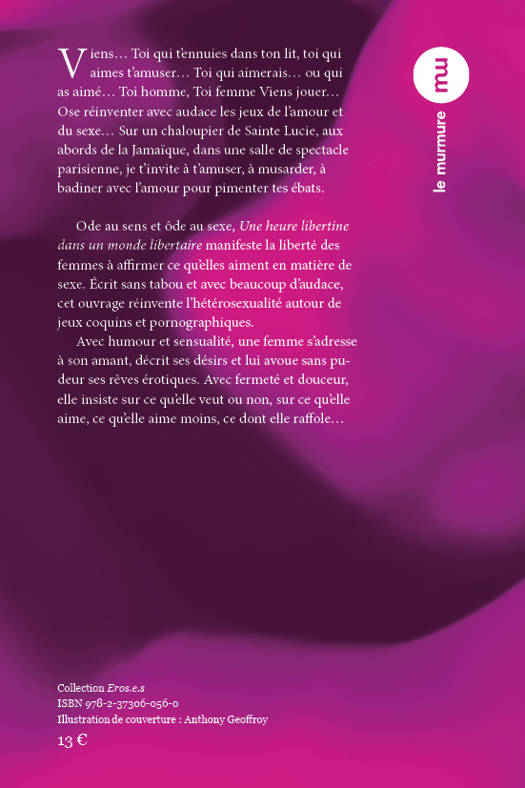 Viens… Toi qui t'ennuies dans ton lit, toi qui aimes t'amuser… Toi qui aimerais… ou qui as aimé… Toi homme, Toi femme Viens jouer… Ose réinventer avec audace les jeux de l'amour et du sexe… Sur un chaloupier de Sainte Lucie, aux abords de la Jamaïque, dans une salle de spectacle parisienne, je t'invite à t'amuser, à musarder, à badiner avec l'amour pour pimenter tes ébats.

Ode au sens et ôde au sexe, Une heure libertine dans un monde libertaire manifeste la liberté des femmes à affirmer ce qu'elles aiment en matière de sexe. Écrit sans tabou et avec beaucoup d'audace, cet ouvrage réinvente l'hétérosexualité autour de jeux coquins et pornographiques.

Avec humour et sensualité, une femme s'adresse à son amant, décrit ses désirs et lui avoue sans pudeur ses rêves érotiques. Avec fermeté et douceur, elle insiste sur ce qu'elle veut ou non, sur ce qu'elle aime, ce qu'elle aime moins, ce dont elle raffole…

mu
le murmure

Collection Eros.e.s
ISBN 978-2-37306-056-0
Illustration de couverture : Anthony Geoffroy
13 €